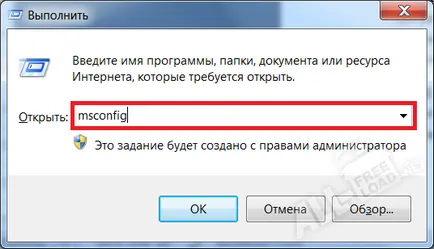 Выполнить

Введите имя программы, папки, документа или ресурса Интернета, которые требуется открыть.

Открыть: msconfig

Это задание будет создано с правами администратора

OK Отмена Обзор...

ALL FREE LOAD.NET